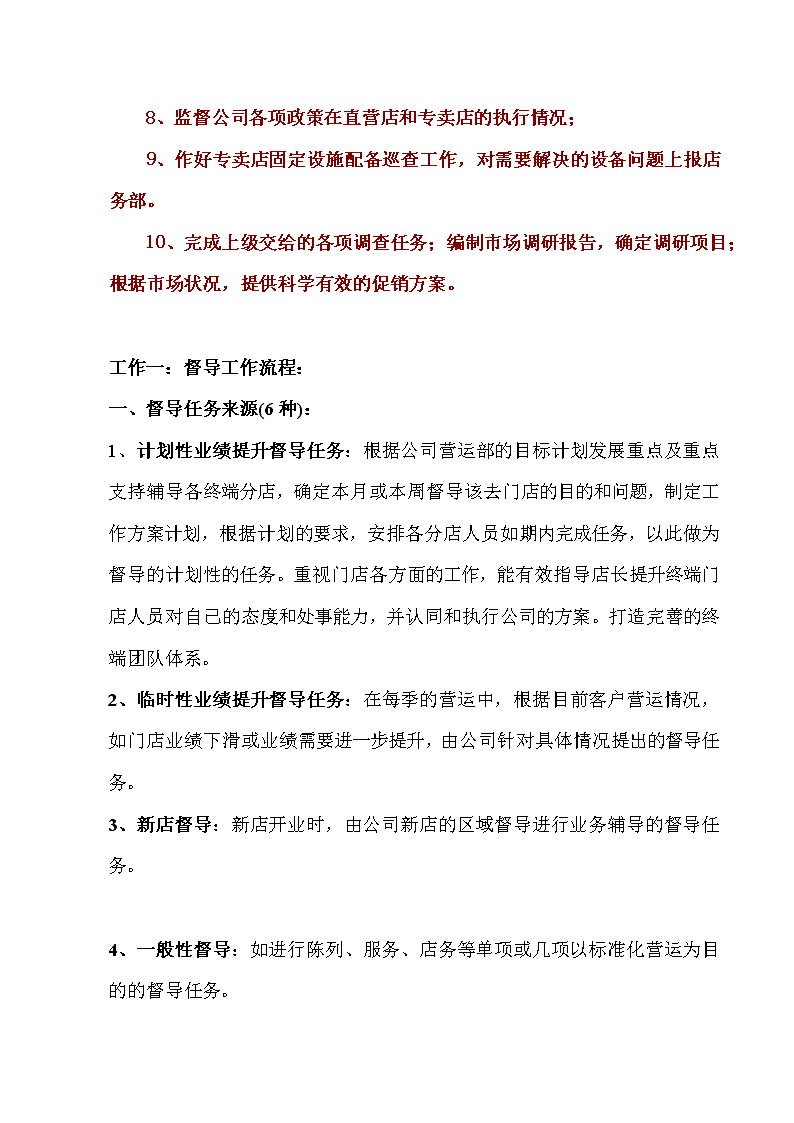 8、监督公司各项政策在直营店和专卖店的执行情况；

9、作好专卖店固定设施配备巡查工作，对需要解决的设备问题上报店务部。

10、完成上级交给的各项调查任务；编制市场调研报告，确定调研项目；根据市场状况，提供科学有效的促销方案。

工作一：督导工作流程：

一、督导任务来源(6 种)：

1、计划性业绩提升督导任务：根据公司营运部的目标计划发展重点及重点支持辅导各终端分店，确定本月或本周督导该去门店的目的和问题，制定工作方案计划，根据计划的要求，安排各分店人员如期内完成任务，以此做为督导的计划性的任务。重视门店各方面的工作，能有效指导店长提升终端门店人员对自己的态度和处事能力，并认同和执行公司的方案。打造完善的终端团队体系。

2、临时性业绩提升督导任务：在每季的营运中，根据目前客户营运情况，如门店业绩下滑或业绩需要进一步提升，由公司针对具体情况提出的督导任务。

3、新店督导：新店开业时，由公司新店的区域督导进行业务辅导的督导任务。

4、一般性督导：如进行陈列、服务、店务等单项或几项以标准化营运为目的的督导任务。